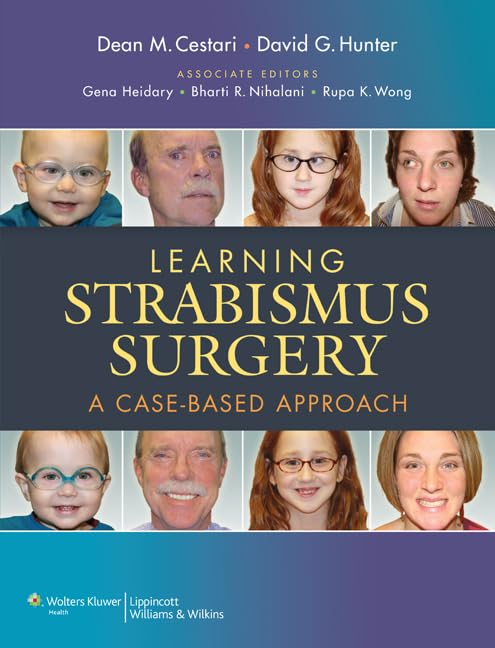 Dean M. Cestari • David G. Hunter

ASSOCIATE EDITORS
Gena Heidary • Bharti R. Nihalani • Rupa K. Wong

LEARNING
STRABISMUS
SURGERY
A CASE-BASED APPROACH

Wolters Kluwer Health | Lippincott Williams & Wilkins